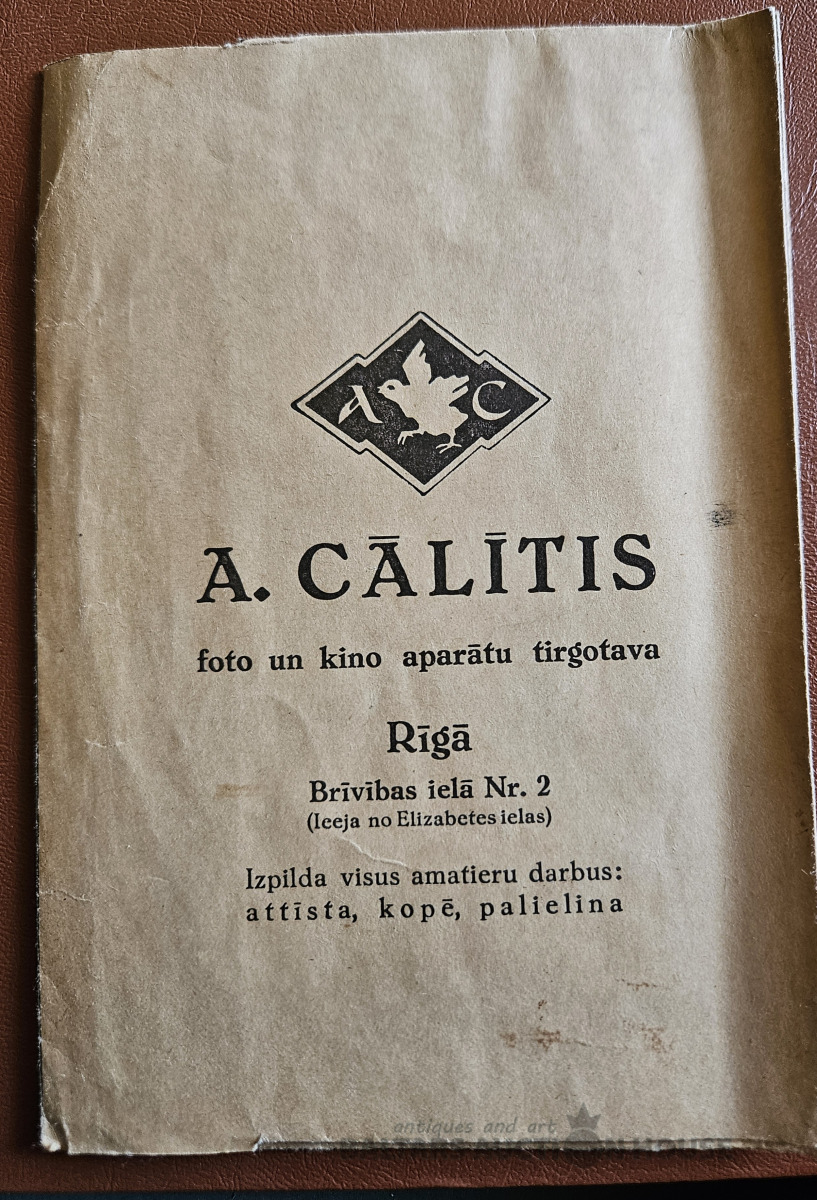 A C

A. CĀLĪTIS

foto un kino aparātu tirgotava

Rīgā

Brīvības ielā Nr. 2
(Ieeja no Elizabetes ielas)

Izpilda visus amatieru darbus:
attīsta, kopē, palielina

antiques and art